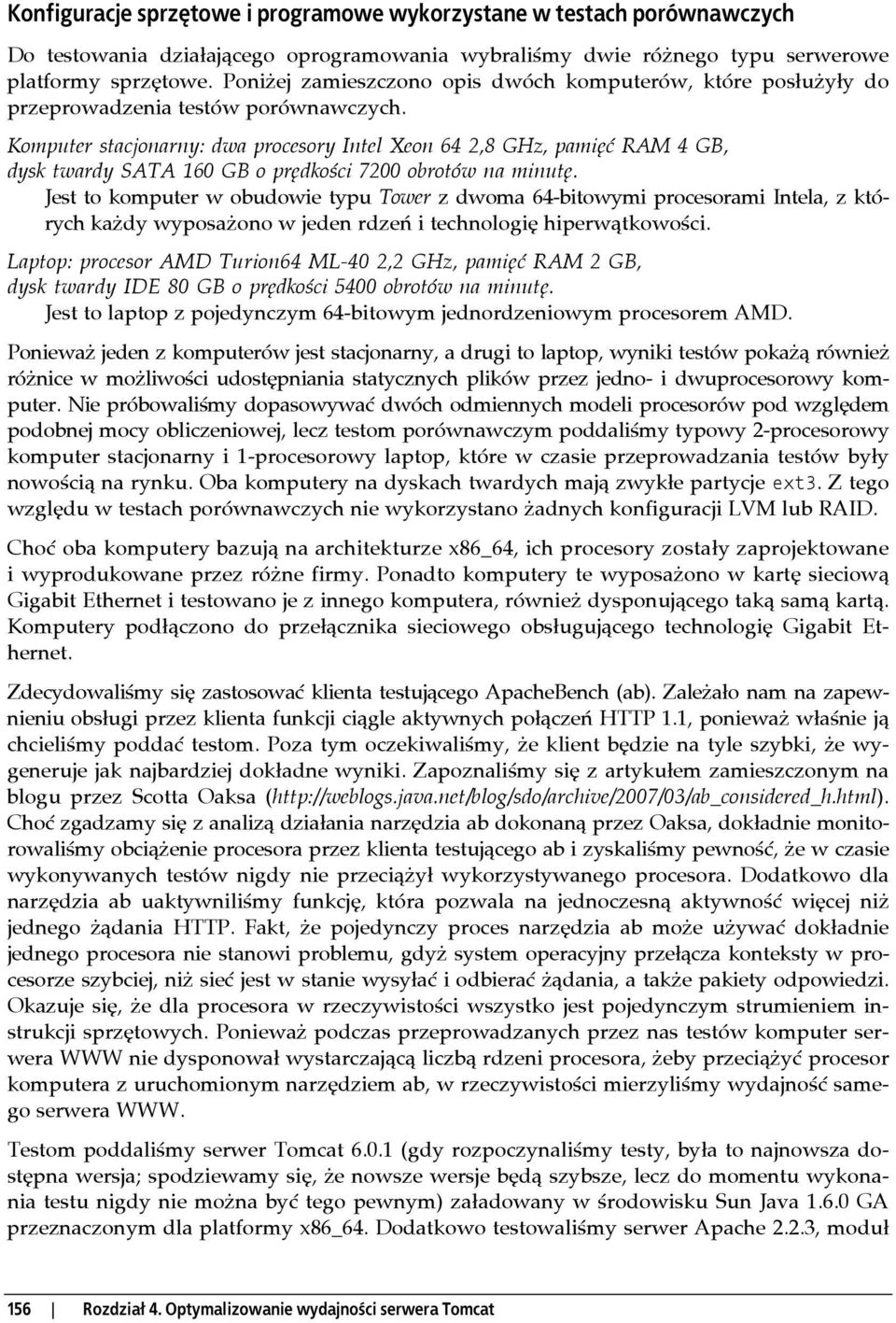 Konfiguracje sprzętowe i programowe wykorzystane w testach porównawczych

Do testowania działającego oprogramowania wybraliśmy dwie różnego typu serwerowe platformy sprzętowe. Poniżej zamieszczono opis dwóch komputerów, które posłużyły do przeprowadzenia testów porównawczych.

Komputer stacjonarny: dwa procesory Intel Xeon 64 2,8 GHz, pamięć RAM 4 GB, dysk twardy SATA 160 GB o prędkości 7200 obrotów na minutę.

Jest to komputer w obudowie typu Tower z dwoma 64-bitowymi procesorami Intela, z których każdy wyposażono w jeden rdzeń i technologię hiperwątkowości.

Laptop: procesor AMD Turion64 ML-40 2,2 GHz, pamięć RAM 2 GB, dysk twardy IDE 80 GB o prędkości 5400 obrotów na minutę.

Jest to laptop z pojedynczym 64-bitowym jednordzeniowym procesorem AMD.

Ponieważ jeden z komputerów jest stacjonarny, a drugi to laptop, wyniki testów pokażą również różnice w możliwości udostępniania statycznych plików przez jedno- i dwuprocesorowy komputer. Nie próbowaliśmy dopasowywać dwóch odmiennych modeli procesorów pod względem podobnej mocy obliczeniowej, lecz testom porównawczym poddaliśmy typowy 2-procesorowy komputer stacjonarny i 1-procesorowy laptop, które w czasie przeprowadzania testów były nowością na rynku. Oba komputery na dyskach twardych mają zwykłe partycje ext3. Z tego względu w testach porównawczych nie wykorzystano żadnych konfiguracji LVM lub RAID.

Choć oba komputery bazują na architekturze x86_64, ich procesory zostały zaprojektowane i wyprodukowane przez różne firmy. Ponadto komputery te wyposażono w kartę sieciową Gigabit Ethernet i testowano je z innego komputera, również dysponującego taką samą kartą. Komputery podłączono do przełącznika sieciowego obsługującego technologię Gigabit Ethernet.

Zdecydowaliśmy się zastosować klienta testującego ApacheBench (ab). Zależało nam na zapewnieniu obsługi przez klienta funkcji ciągle aktywnych połączeń HTTP 1.1, ponieważ właśnie ją chcieliśmy poddać testom. Poza tym oczekiwaliśmy, że klient będzie na tyle szybki, że wygeneruje jak najbardziej dokładne wyniki. Zapoznaliśmy się z artykułem zamieszczonym na blogu przez Scotta Oaksa (http://weblogs.java.net/blog/sdo/archive/2007/03/ab_considered_h.html). Choć zgadzamy się z analizą działania narzędzia ab dokonaną przez Oaksa, dokładnie monitorowaliśmy obciążenie procesora przez klienta testującego ab i zyskaliśmy pewność, że w czasie wykonywanych testów nigdy nie przeciążył wykorzystywanego procesora. Dodatkowo dla narzędzia ab uaktywniliśmy funkcję, która pozwala na jednoczesną aktywność więcej niż jednego żądania HTTP. Fakt, że pojedynczy proces narzędzia ab może używać dokładnie jednego procesora nie stanowi problemu, gdyż system operacyjny przełącza konteksty w procesorze szybciej, niż sieć jest w stanie wysyłać i odbierać żądania, a także pakiety odpowiedzi. Okazuje się, że dla procesora w rzeczywistości wszystko jest pojedynczym strumieniem instrukcji sprzętowych. Ponieważ podczas przeprowadzanych przez nas testów komputer serwera WWW nie dysponował wystarczającą liczbą rdzeni procesora, żeby przeciążyć procesor komputera z uruchomionym narzędziem ab, w rzeczywistości mierzyliśmy wydajność samego serwera WWW.

Testom poddaliśmy serwer Tomcat 6.0.1 (gdy rozpoczynaliśmy testy, była to najnowsza dostępna wersja; spodziewamy się, że nowsze wersje będą szybsze, lecz do momentu wykonania testu nigdy nie można być tego pewnym) załadowany w środowisku Sun Java 1.6.0 GA przeznaczonym dla platformy x86_64. Dodatkowo testowaliśmy serwer Apache 2.2.3, moduł

156 | Rozdział 4. Optymalizowanie wydajności serwera Tomcat